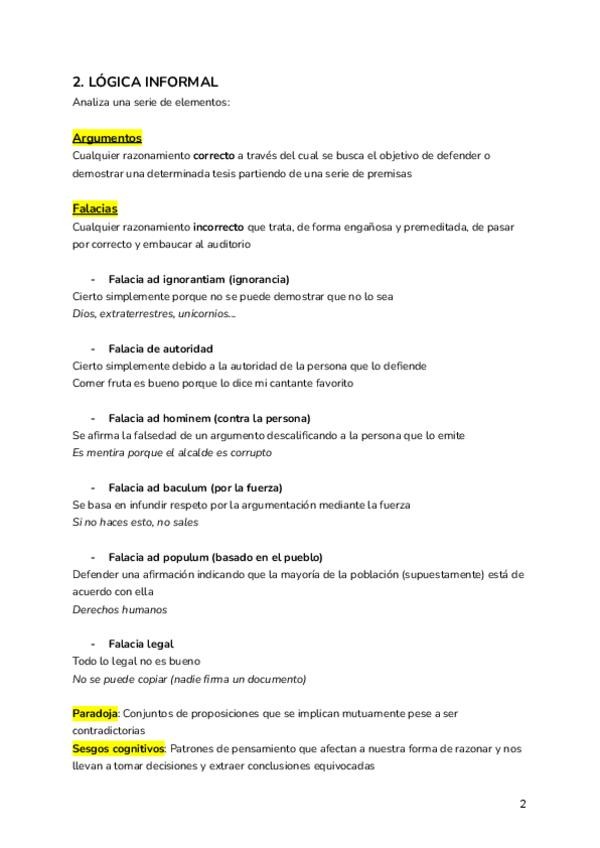 2. LÓGICA INFORMAL
Analiza una serie de elementos:

Argumentos
Cualquier razonamiento correcto a través del cual se busca el objetivo de defender o demostrar una determinada tesis partiendo de una serie de premisas

Falacias
Cualquier razonamiento incorrecto que trata, de forma engañosa y premeditada, de pasar por correcto y embaucar al auditorio

- Falacia ad ignorantiam (ignorancia)
Cierto simplemente porque no se puede demostrar que no lo sea
Dios, extraterrestres, unicornios...

- Falacia de autoridad
Cierto simplemente debido a la autoridad de la persona que lo defiende
Comer fruta es bueno porque lo dice mi cantante favorito

- Falacia ad hominem (contra la persona)
Se afirma la falsedad de un argumento descalificando a la persona que lo emite
Es mentira porque el alcalde es corrupto

- Falacia ad baculum (por la fuerza)
Se basa en infundir respeto por la argumentación mediante la fuerza
Si no haces esto, no sales

- Falacia ad populum (basado en el pueblo)
Defender una afirmación indicando que la mayoría de la población (supuestamente) está de acuerdo con ella
Derechos humanos

- Falacia legal
Todo lo legal no es bueno
No se puede copiar (nadie firma un documento)

Paradoja: Conjuntos de proposiciones que se implican mutuamente pese a ser contradictorias
Sesgos cognitivos: Patrones de pensamiento que afectan a nuestra forma de razonar y nos llevan a tomar decisiones y extraer conclusiones equivocadas

2